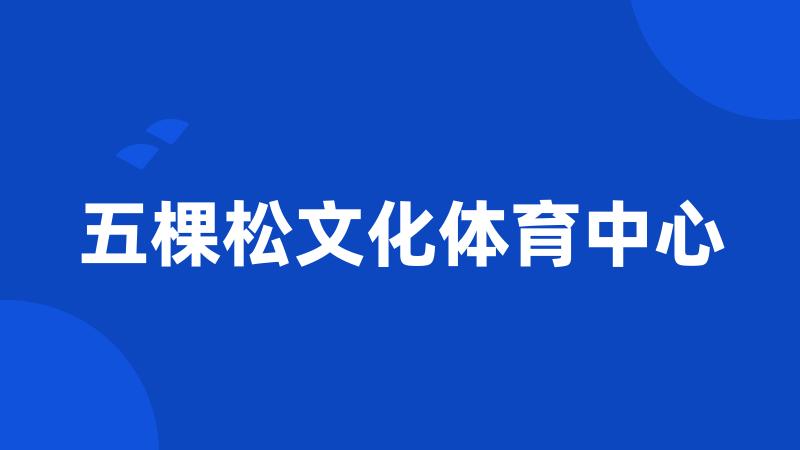 五棵松文化体育中心